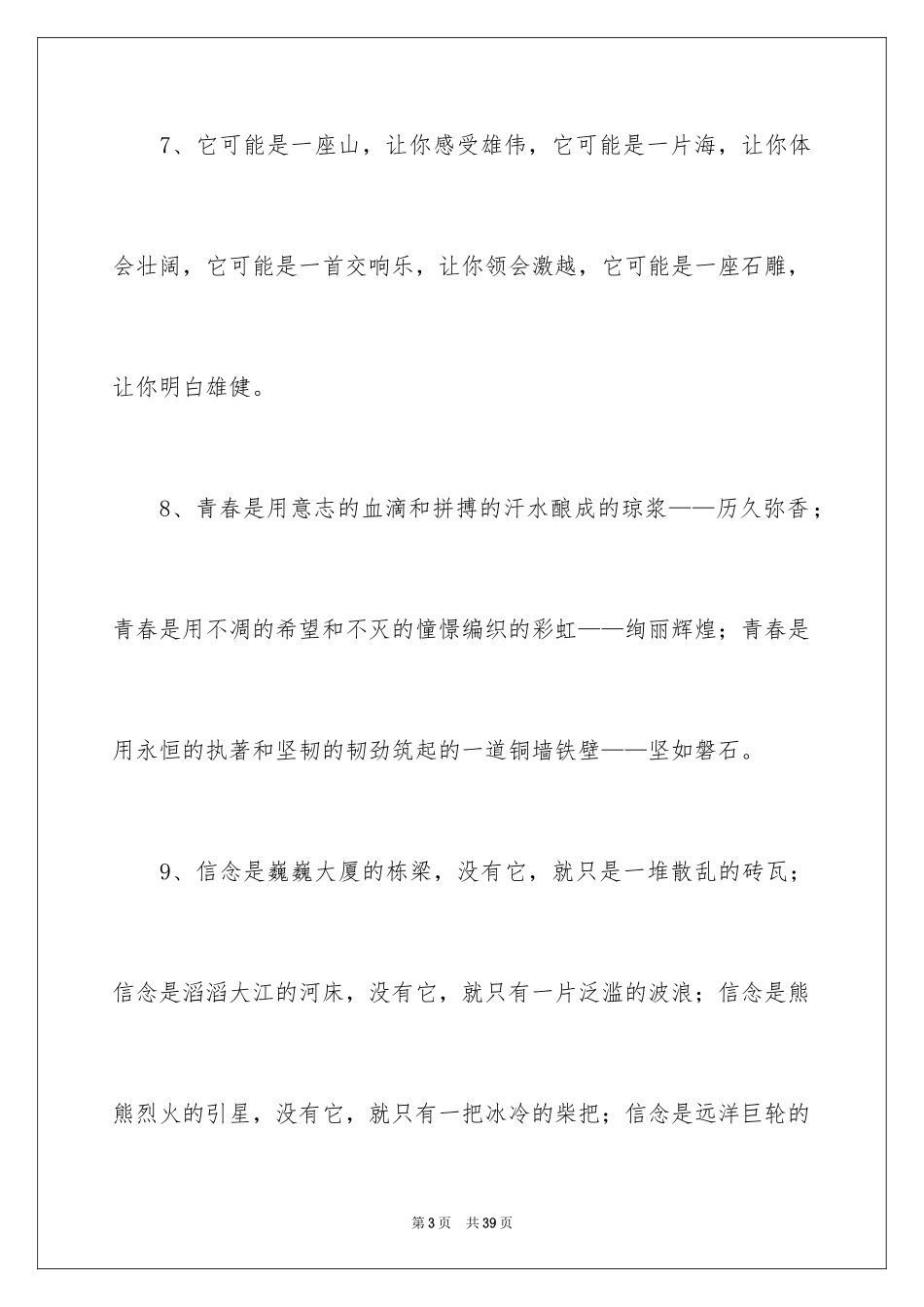 7、它可能是一座山，让你感受雄伟，它可能是一片海，让你体会壮阔，它可能是一首交响乐，让你领会激越，它可能是一座石雕，让你明白雄健。

8、青春是用意志的血滴和拼搏的汗水酿成的琼浆——历久弥香；青春是用不凋的希望和不灭的憧憬编织的彩虹——绚丽辉煌；青春是用永恒的执著和坚韧的韧劲筑起的一道铜墙铁壁——坚如磐石。

9、信念是巍巍大厦的栋梁，没有它，就只是一堆散乱的砖瓦；信念是滔滔大江的河床，没有它，就只有一片泛滥的波浪；信念是熊熊烈火的引星，没有它，就只有一把冰冷的柴把；信念是远洋巨轮的

第3页　共39页